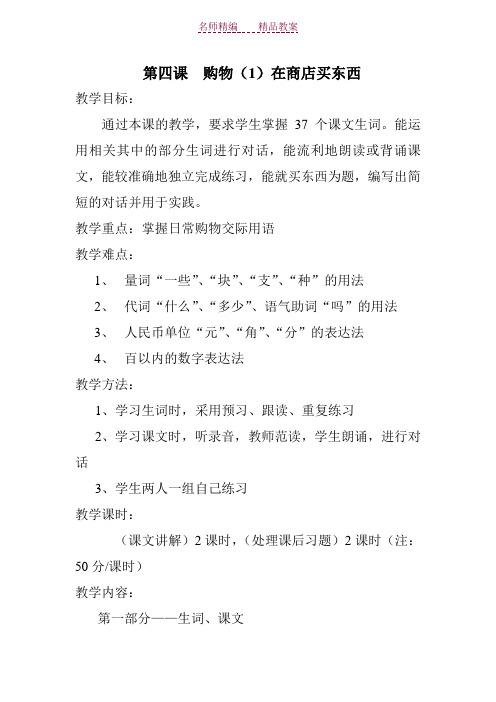 名师精编　　精品教案

第四课　购物（1）在商店买东西

教学目标：

通过本课的教学，要求学生掌握 37 个课文生词。能运用相关其中的部分生词进行对话，能流利地朗读或背诵课文，能较准确地独立完成练习，能就买东西为题，编写出简短的对话并用于实践。

教学重点：掌握日常购物交际用语

教学难点：

1、　量词“一些”、“块”、“支”、“种”的用法

2、　代词“什么”、“多少”、语气助词“吗”的用法

3、　人民币单位“元”、“角”、“分”的表达法

4、　百以内的数字表达法

教学方法：

1、学习生词时，采用预习、跟读、重复练习

2、学习课文时，听录音，教师范读，学生朗诵，进行对话

3、学生两人一组自己练习

教学课时：

（课文讲解）2 课时，（处理课后习题）2 课时（注：50 分/课时）

教学内容：

第一部分——生词、课文